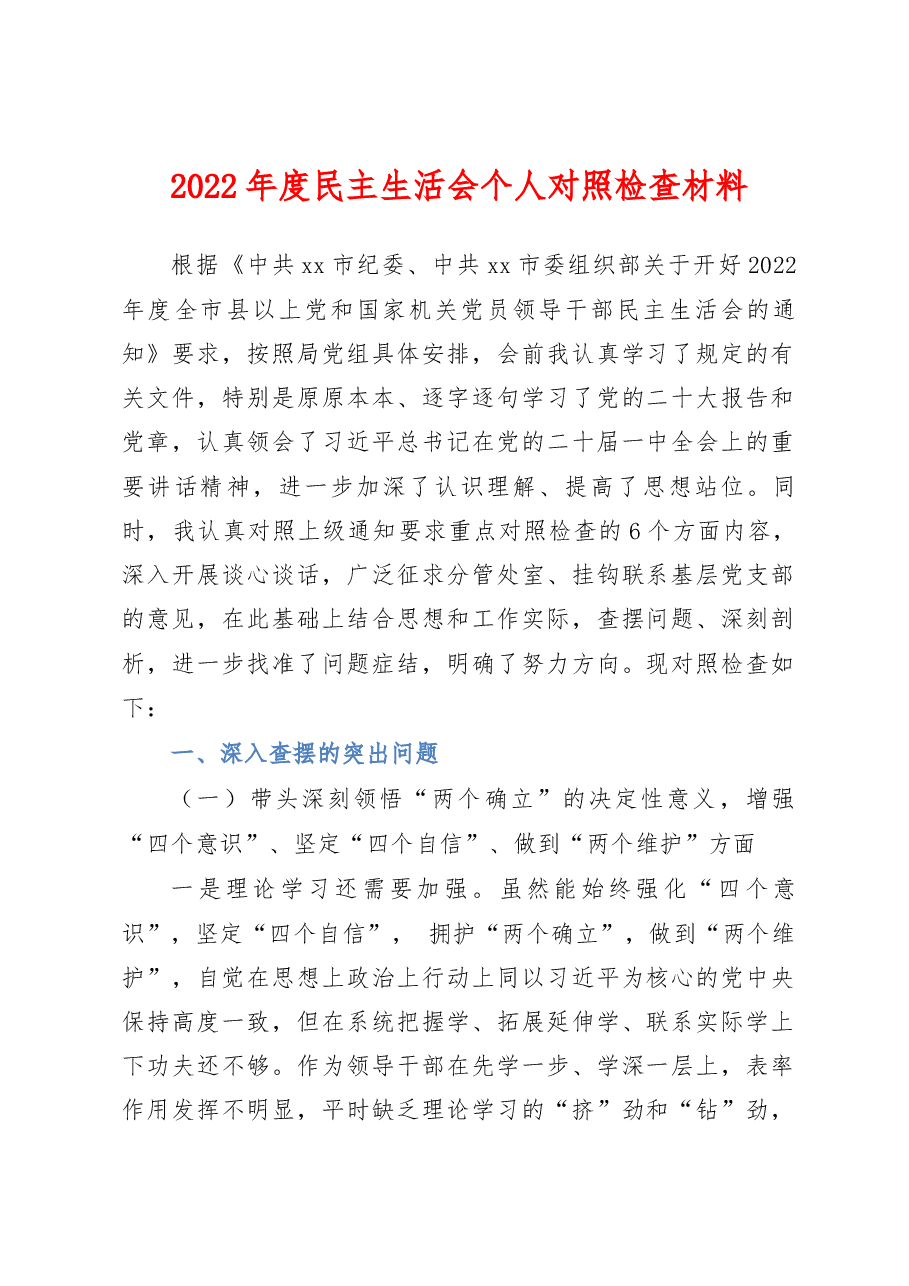 2022年度民主生活会个人对照检查材料

根据《中共xx市纪委、中共xx市委组织部关于开好2022年度全市县以上党和国家机关党员领导干部民主生活会的通知》要求，按照局党组具体安排，会前我认真学习了规定的有关文件，特别是原原本本、逐字逐句学习了党的二十大报告和党章，认真领会了习近平总书记在党的二十届一中全会上的重要讲话精神，进一步加深了认识理解、提高了思想站位。同时，我认真对照上级通知要求重点对照检查的6个方面内容，深入开展谈心谈话，广泛征求分管处室、挂钩联系基层党支部的意见，在此基础上结合思想和工作实际，查摆问题、深刻剖析，进一步找准了问题症结，明确了努力方向。现对照检查如下：

一、深入查摆的突出问题

（一）带头深刻领悟“两个确立”的决定性意义，增强“四个意识”、坚定“四个自信”、做到“两个维护”方面

一是理论学习还需要加强。虽然能始终强化“四个意识”，坚定“四个自信”，拥护“两个确立”，做到“两个维护”，自觉在思想上政治上行动上同以习近平为核心的党中央保持高度一致，但在系统把握学、拓展延伸学、联系实际学上下功夫还不够。作为领导干部在先学一步、学深一层上，表率作用发挥不明显，平时缺乏理论学习的“挤”劲和“钻”劲，